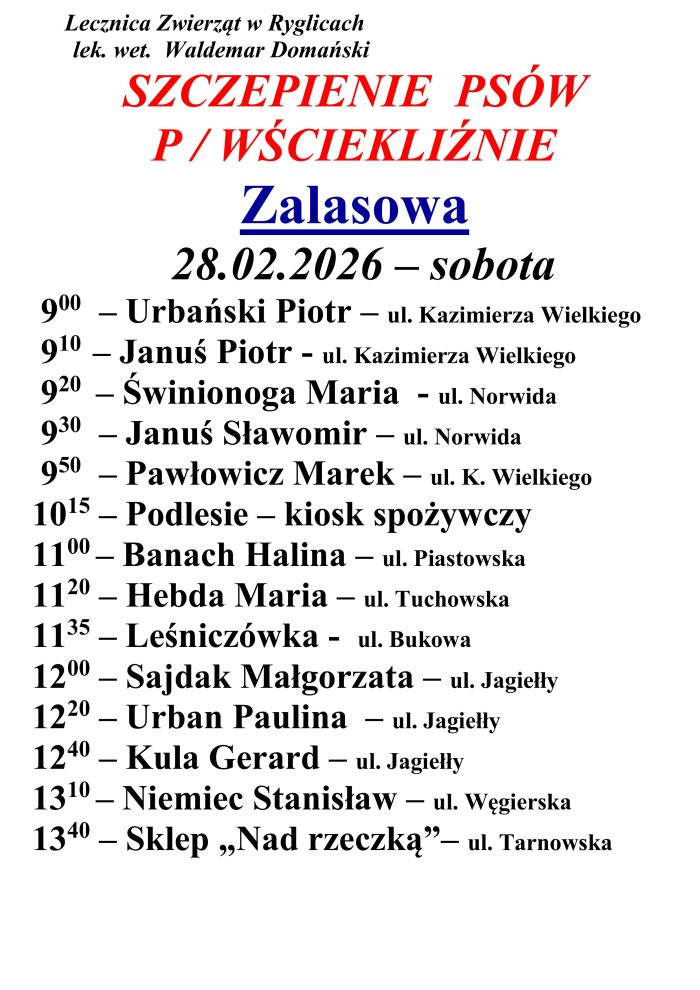 Lecznica Zwierząt w Ryglicach
lek. wet. Waldemar Domański

SZCZEPIENIE PSÓW P / WŚCIEKLIŹNIE

Zalasowa

28.02.2026 – sobota

$9^{00}$ – Urbański Piotr – ul. Kazimierza Wielkiego
$9^{10}$ – Januś Piotr - ul. Kazimierza Wielkiego
$9^{20}$ – Świnionoga Maria - ul. Norwida
$9^{30}$ – Januś Sławomir – ul. Norwida
$9^{50}$ – Pawłowicz Marek – ul. K. Wielkiego
$10^{15}$ – Podlesie – kiosk spożywczy
$11^{00}$ – Banach Halina – ul. Piastowska
$11^{20}$ – Hebda Maria – ul. Tuchowska
$11^{35}$ – Leśniczówka - ul. Bukowa
$12^{00}$ – Sajdak Małgorzata – ul. Jagiełły
$12^{20}$ – Urban Paulina – ul. Jagiełły
$12^{40}$ – Kula Gerard – ul. Jagiełły
$13^{10}$ – Niemiec Stanisław – ul. Węgierska
$13^{40}$ – Sklep „Nad rzeczką”– ul. Tarnowska